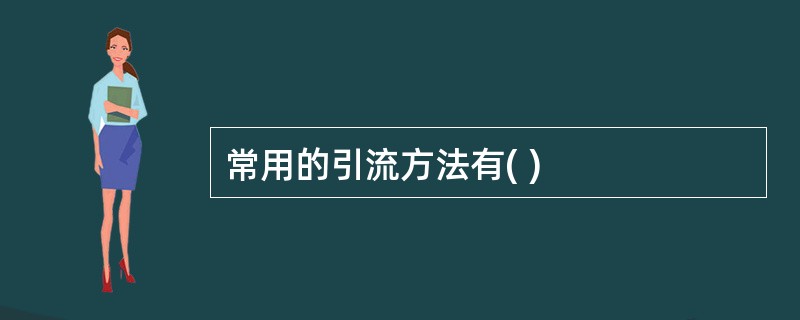 常用的引流方法有( )